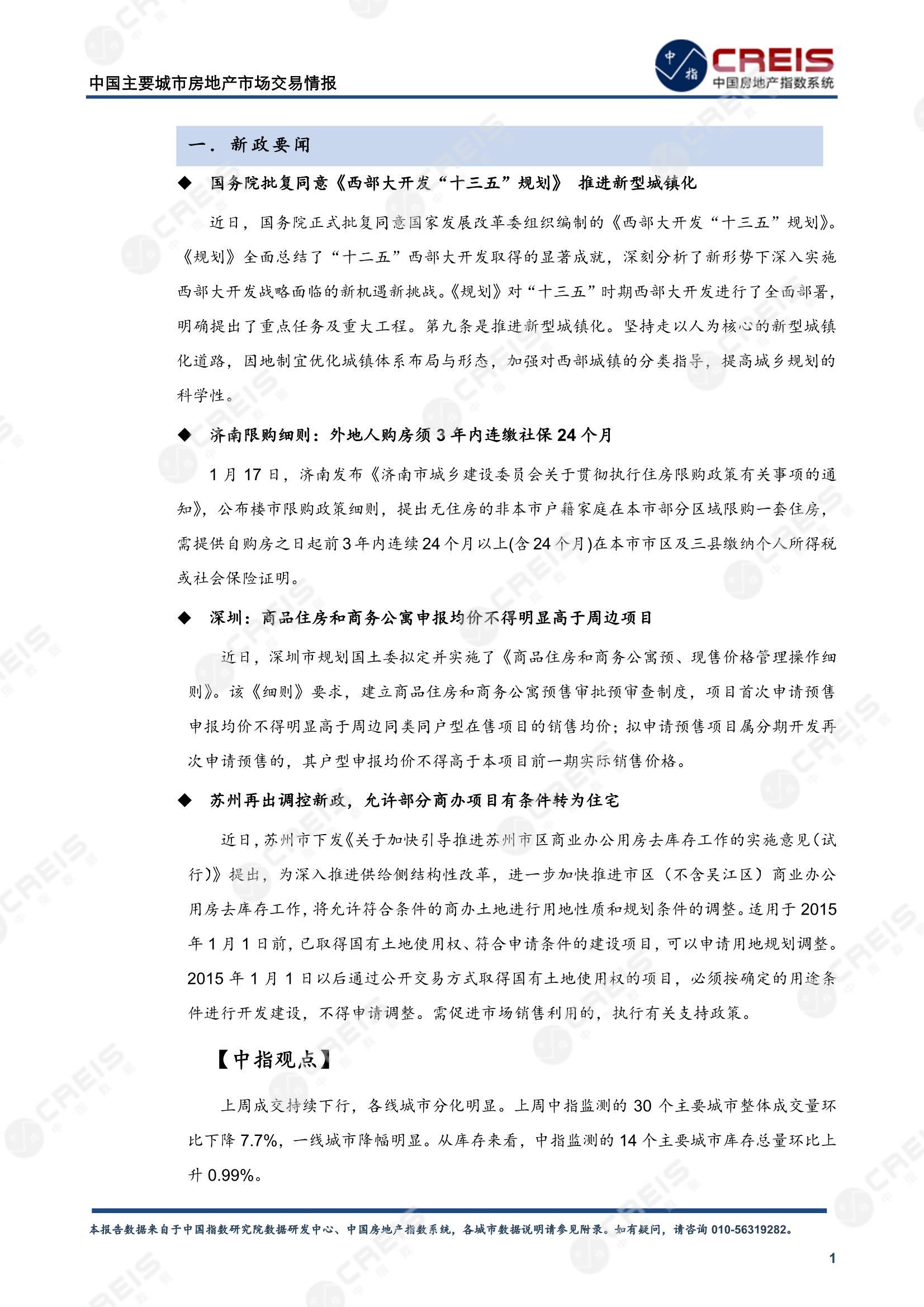 中国主要城市房地产市场交易情报

中指

CREIS
中国房地产指数系统

一. 新政要闻

◆ 国务院批复同意《西部大开发“十三五”规划》 推进新型城镇化

近日，国务院正式批复同意国家发展改革委组织编制的《西部大开发“十三五”规划》。《规划》全面总结了“十二五”西部大开发取得的显著成就，深刻分析了新形势下深入实施西部大开发战略面临的新机遇新挑战。《规划》对“十三五”时期西部大开发进行了全面部署，明确提出了重点任务及重大工程。第九条是推进新型城镇化。坚持走以人为核心的新型城镇化道路，因地制宜优化城镇体系布局与形态，加强对西部城镇的分类指导，提高城乡规划的科学性。

◆ 济南限购细则：外地人购房须 3 年内连缴社保 24 个月

1 月 17 日，济南发布《济南市城乡建设委员会关于贯彻执行住房限购政策有关事项的通知》，公布楼市限购政策细则，提出无住房的非本市户籍家庭在本市部分区域限购一套住房，需提供自购房之日起前 3 年内连续 24 个月以上(含 24 个月)在本市市区及三县缴纳个人所得税或社会保险证明。

◆ 深圳：商品住房和商务公寓申报均价不得明显高于周边项目

近日，深圳市规划国土委拟定并实施了《商品住房和商务公寓预、现售价格管理操作细则》。该《细则》要求，建立商品住房和商务公寓预售审批预审查制度，项目首次申请预售申报均价不得明显高于周边同类同户型在售项目的销售均价；拟申请预售项目属分期开发再次申请预售的，其户型申报均价不得高于本项目前一期实际销售价格。

◆ 苏州再出调控新政，允许部分商办项目有条件转为住宅

近日，苏州市下发《关于加快引导推进苏州市区商业办公用房去库存工作的实施意见(试行)》提出，为深入推进供给侧结构性改革，进一步加快推进市区（不含吴江区）商业办公用房去库存工作，将允许符合条件的商办土地进行用地性质和规划条件的调整。适用于 2015 年 1 月 1 日前，已取得国有土地使用权、符合申请条件的建设项目，可以申请用地规划调整。2015 年 1 月 1 日以后通过公开交易方式取得国有土地使用权的项目，必须按确定的用途条件进行开发建设，不得申请调整。需促进市场销售利用的，执行有关支持政策。

【中指观点】

上周成交持续下行，各线城市分化明显。上周中指监测的 30 个主要城市整体成交量环比下降 7.7%，一线城市降幅明显。从库存来看，中指监测的 14 个主要城市库存总量环比上升 0.99%。

本报告数据来自于中国指数研究院数据研发中心、中国房地产指数系统，各城市数据说明请参见附录。如有疑问，请咨询 010-56319282。

1